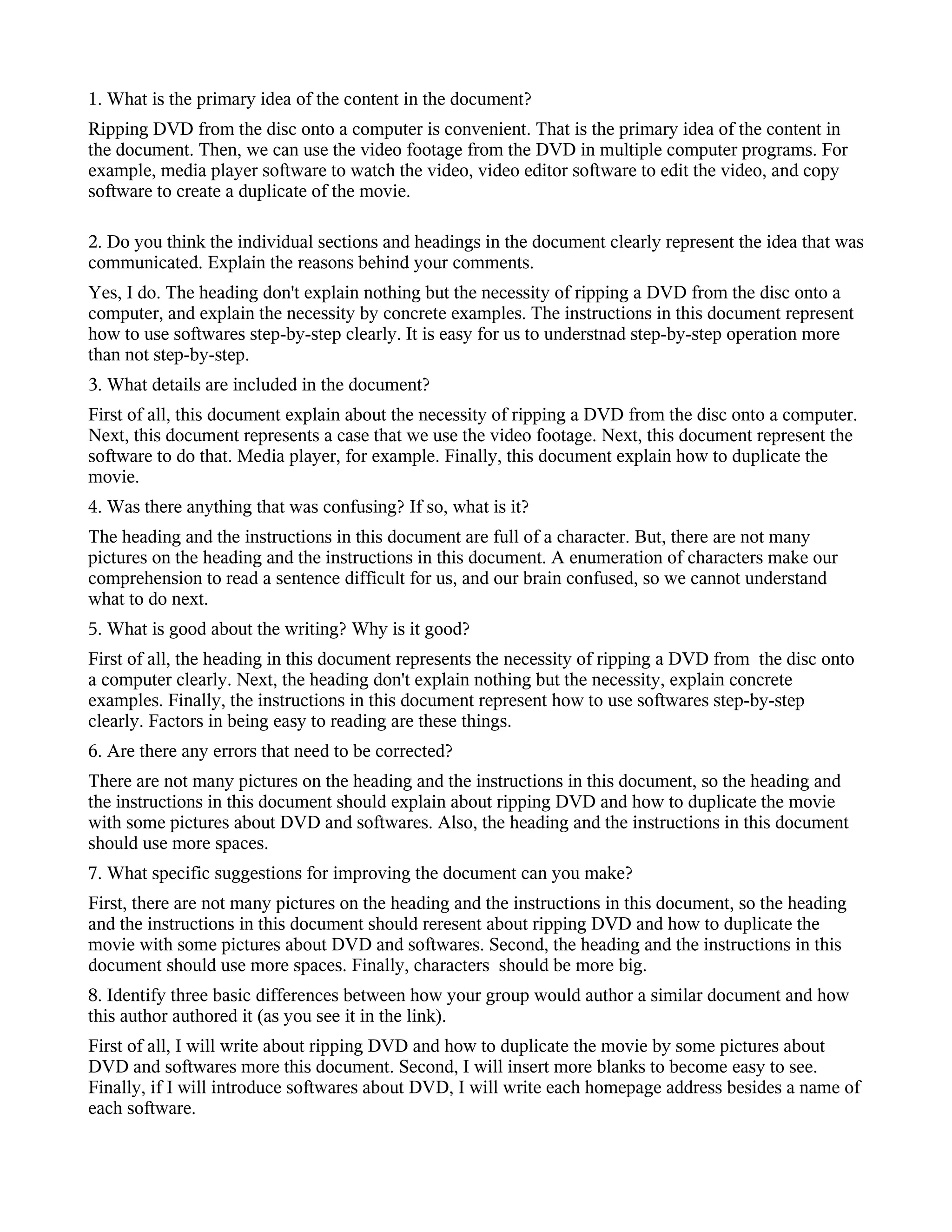 1. What is the primary idea of the content in the document?

Ripping DVD from the disc onto a computer is convenient. That is the primary idea of the content in the document. Then, we can use the video footage from the DVD in multiple computer programs. For example, media player software to watch the video, video editor software to edit the video, and copy software to create a duplicate of the movie.

2. Do you think the individual sections and headings in the document clearly represent the idea that was communicated. Explain the reasons behind your comments.

Yes, I do. The heading don't explain nothing but the necessity of ripping a DVD from the disc onto a computer, and explain the necessity by concrete examples. The instructions in this document represent how to use softwares step-by-step clearly. It is easy for us to understnad step-by-step operation more than not step-by-step.

3. What details are included in the document?

First of all, this document explain about the necessity of ripping a DVD from the disc onto a computer. Next, this document represents a case that we use the video footage. Next, this document represent the software to do that. Media player, for example. Finally, this document explain how to duplicate the movie.

4. Was there anything that was confusing? If so, what is it?

The heading and the instructions in this document are full of a character. But, there are not many pictures on the heading and the instructions in this document. A enumeration of characters make our comprehension to read a sentence difficult for us, and our brain confused, so we cannot understand what to do next.

5. What is good about the writing? Why is it good?

First of all, the heading in this document represents the necessity of ripping a DVD from the disc onto a computer clearly. Next, the heading don't explain nothing but the necessity, explain concrete examples. Finally, the instructions in this document represent how to use softwares step-by-step clearly. Factors in being easy to reading are these things.

6. Are there any errors that need to be corrected?

There are not many pictures on the heading and the instructions in this document, so the heading and the instructions in this document should explain about ripping DVD and how to duplicate the movie with some pictures about DVD and softwares. Also, the heading and the instructions in this document should use more spaces.

7. What specific suggestions for improving the document can you make?

First, there are not many pictures on the heading and the instructions in this document, so the heading and the instructions in this document should reresent about ripping DVD and how to duplicate the movie with some pictures about DVD and softwares. Second, the heading and the instructions in this document should use more spaces. Finally, characters should be more big.

8. Identify three basic differences between how your group would author a similar document and how this author authored it (as you see it in the link).

First of all, I will write about ripping DVD and how to duplicate the movie by some pictures about DVD and softwares more this document. Second, I will insert more blanks to become easy to see. Finally, if I will introduce softwares about DVD, I will write each homepage address besides a name of each software.